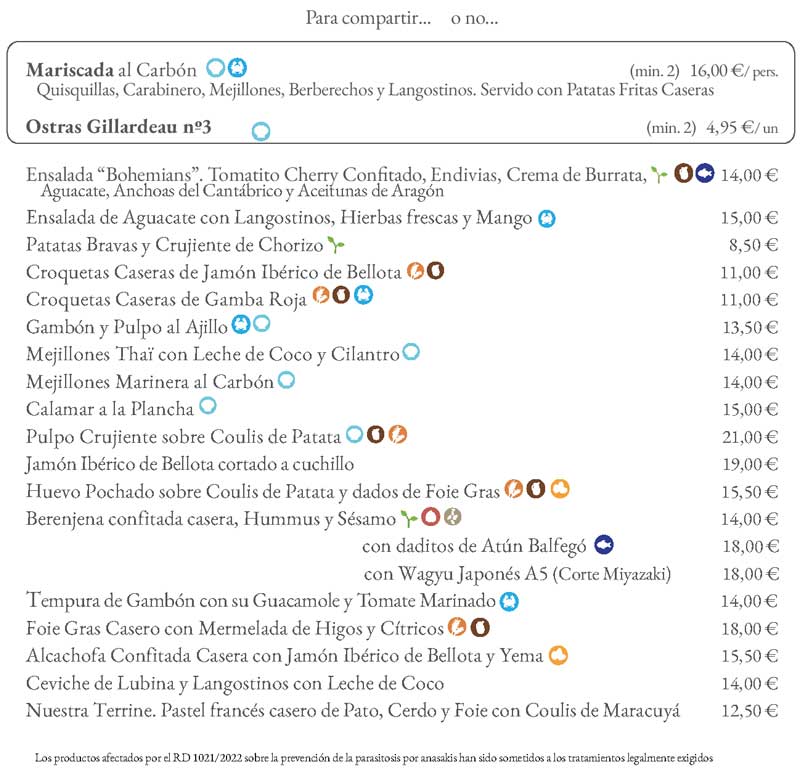 Para compartir... o no...

Mariscada al Carbón (min. 2) 16,00 €/ pers.
Quisquillas, Carabinero, Mejillones, Berberechos y Langostinos. Servido con Patatas Fritas Caseras

Ostras Gillardeau nº3 (min. 2) 4,95 €/ un

Ensalada "Bohemians". Tomatito Cherry Confitado, Endivias, Crema de Burrata, Aguacate, Anchoas del Cantábrico y Aceitunas de Aragón 14,00 €
Ensalada de Aguacate con Langostinos, Hierbas frescas y Mango 15,00 €
Patatas Bravas y Crujiente de Chorizo 8,50 €
Croquetas Caseras de Jamón Ibérico de Bellota 11,00 €
Croquetas Caseras de Gamba Roja 11,00 €
Gambón y Pulpo al Ajillo 13,50 €
Mejillones Thaï con Leche de Coco y Cilantro 14,00 €
Mejillones Marinera al Carbón 14,00 €
Calamar a la Plancha 15,00 €
Pulpo Crujiente sobre Coulis de Patata 21,00 €
Jamón Ibérico de Bellota cortado a cuchillo 19,00 €
Huevo Pochado sobre Coulis de Patata y dados de Foie Gras 15,50 €
Berenjena confitada casera, Hummus y Sésamo 14,00 €
con daditos de Atún Balfegó 18,00 €
con Wagyu Japonés A5 (Corte Miyazaki) 18,00 €
Tempura de Gambón con su Guacamole y Tomate Marinado 14,00 €
Foie Gras Casero con Mermelada de Higos y Cítricos 18,00 €
Alcachofa Confitada Casera con Jamón Ibérico de Bellota y Yema 15,50 €
Ceviche de Lubina y Langostinos con Leche de Coco 14,00 €
Nuestra Terrine. Pastel francés casero de Pato, Cerdo y Foie con Coulis de Maracuyá 12,50 €

Los productos afectados por el RD 1021/2022 sobre la prevención de la parasitosis por anasakis han sido sometidos a los tratamientos legalmente exigidos